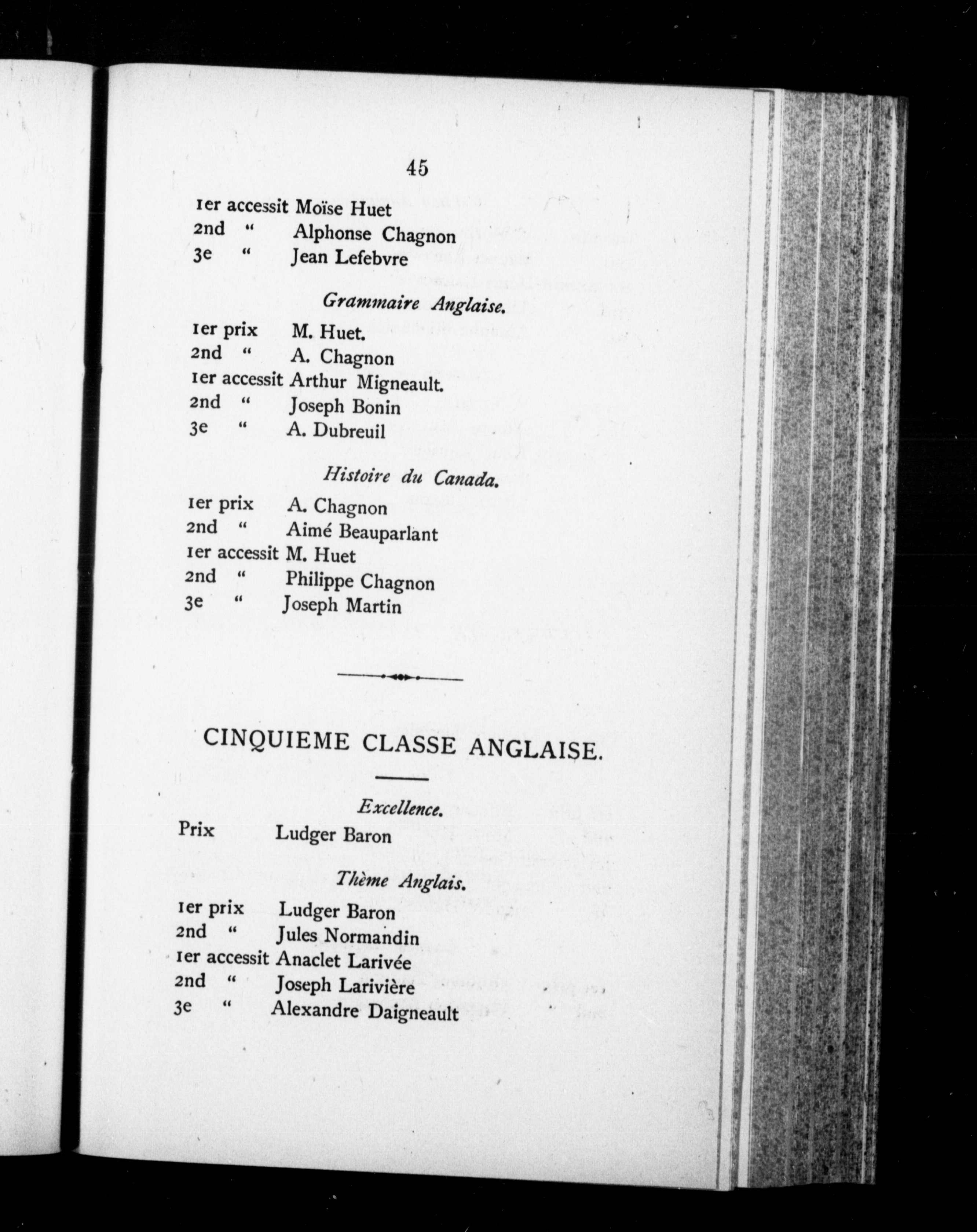 45

1er accessit Moïse Huet
2nd " Alphonse Chagnon
3e " Jean Lefebvre

Grammaire Anglaise.

1er prix M. Huet.
2nd " A. Chagnon
1er accessit Arthur Migneault.
2nd " Joseph Bonin
3e " A. Dubreuil

Histoire du Canada.

1er prix A. Chagnon
2nd " Aimé Beauparlant
1er accessit M. Huet
2nd " Philippe Chagnon
3e " Joseph Martin

CINQUIEME CLASSE ANGLAISE.

Excellence.

Prix Ludger Baron

Thème Anglais.

1er prix Ludger Baron
2nd " Jules Normandin
1er accessit Anaclet Larivée
2nd " Joseph Larivière
3e " Alexandre Daigneault